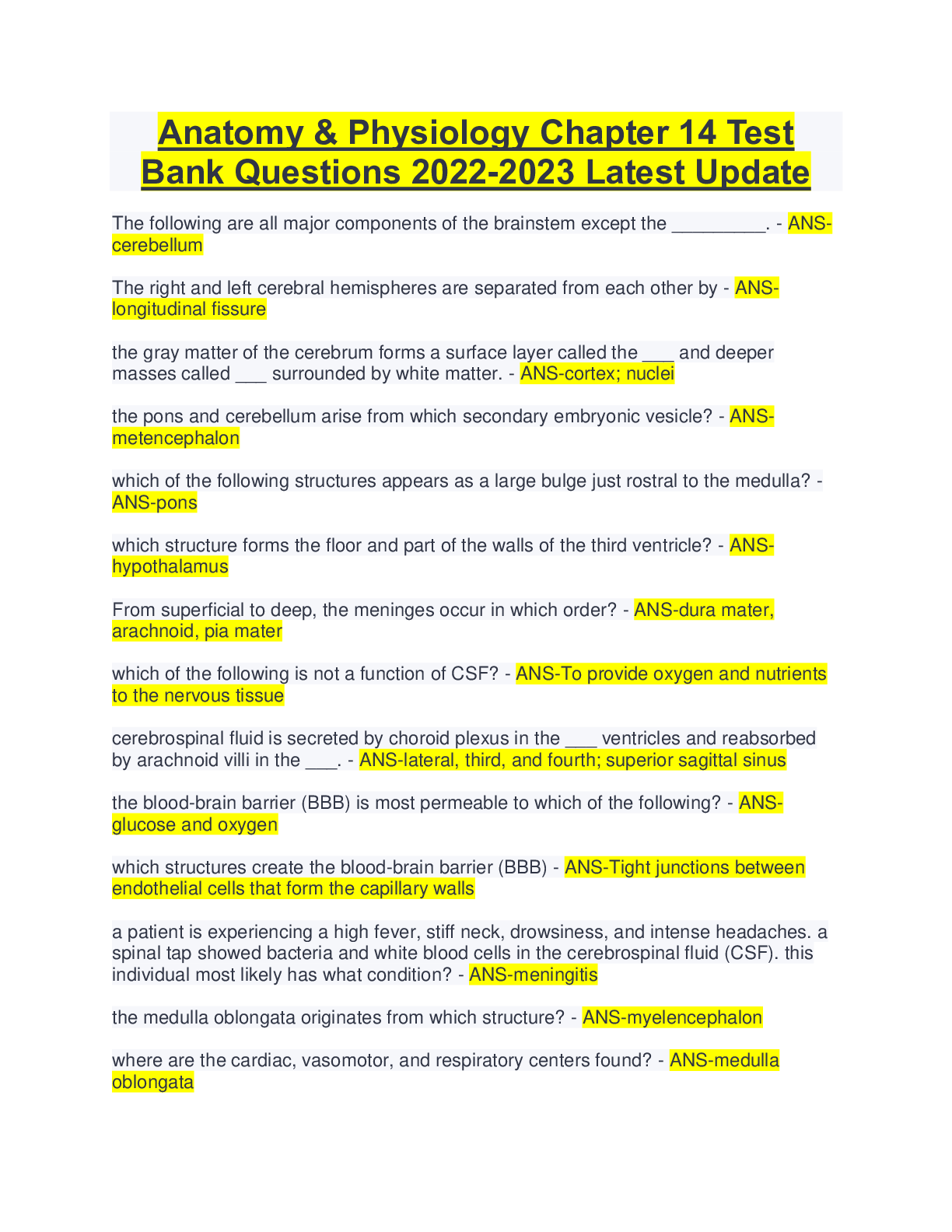 Anatomy & Physiology Chapter 14 Test Bank Questions 2022-2023 Latest Update

The following are all major components of the brainstem except the _________. - ANS-cerebellum

The right and left cerebral hemispheres are separated from each other by - ANS-longitudinal fissure

the gray matter of the cerebrum forms a surface layer called the ___ and deeper masses called ___ surrounded by white matter. - ANS-cortex; nuclei

the pons and cerebellum arise from which secondary embryonic vesicle? - ANS-metencephalon

which of the following structures appears as a large bulge just rostral to the medulla? - ANS-pons

which structure forms the floor and part of the walls of the third ventricle? - ANS-hypothalamus

From superficial to deep, the meninges occur in which order? - ANS-dura mater, arachnoid, pia mater

which of the following is not a function of CSF? - ANS-To provide oxygen and nutrients to the nervous tissue

cerebrospinal fluid is secreted by choroid plexus in the ___ ventricles and reabsorbed by arachnoid villi in the ___. - ANS-lateral, third, and fourth; superior sagittal sinus

the blood-brain barrier (BBB) is most permeable to which of the following? - ANS-glucose and oxygen

which structures create the blood-brain barrier (BBB) - ANS-Tight junctions between endothelial cells that form the capillary walls

a patient is experiencing a high fever, stiff neck, drowsiness, and intense headaches. a spinal tap showed bacteria and white blood cells in the cerebrospinal fluid (CSF). this individual most likely has what condition? - ANS-meningitis

the medulla oblongata originates from which structure? - ANS-myelencephalon

where are the cardiac, vasomotor, and respiratory centers found? - ANS-medulla oblongata